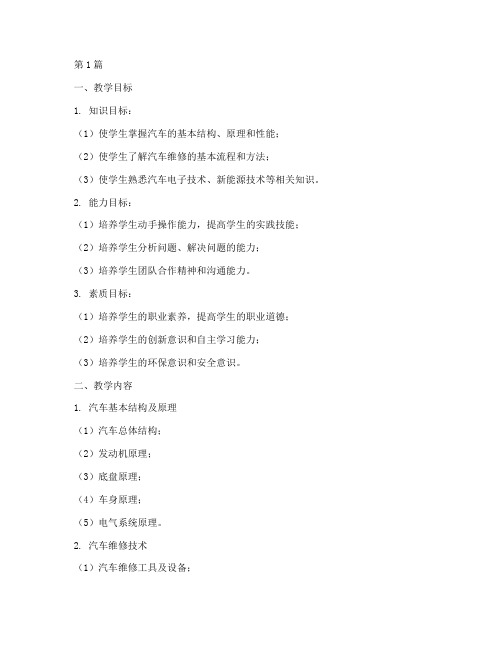 第1篇

一、教学目标

1. 知识目标：

（1）使学生掌握汽车的基本结构、原理和性能；

（2）使学生了解汽车维修的基本流程和方法；

（3）使学生熟悉汽车电子技术、新能源技术等相关知识。

2. 能力目标：

（1）培养学生动手操作能力，提高学生的实践技能；

（2）培养学生分析问题、解决问题的能力；

（3）培养学生团队合作精神和沟通能力。

3. 素质目标：

（1）培养学生的职业素养，提高学生的职业道德；

（2）培养学生的创新意识和自主学习能力；

（3）培养学生的环保意识和安全意识。

二、教学内容

1. 汽车基本结构及原理

（1）汽车总体结构；

（2）发动机原理；

（3）底盘原理；

（4）车身原理；

（5）电气系统原理。

2. 汽车维修技术

（1）汽车维修工具及设备；